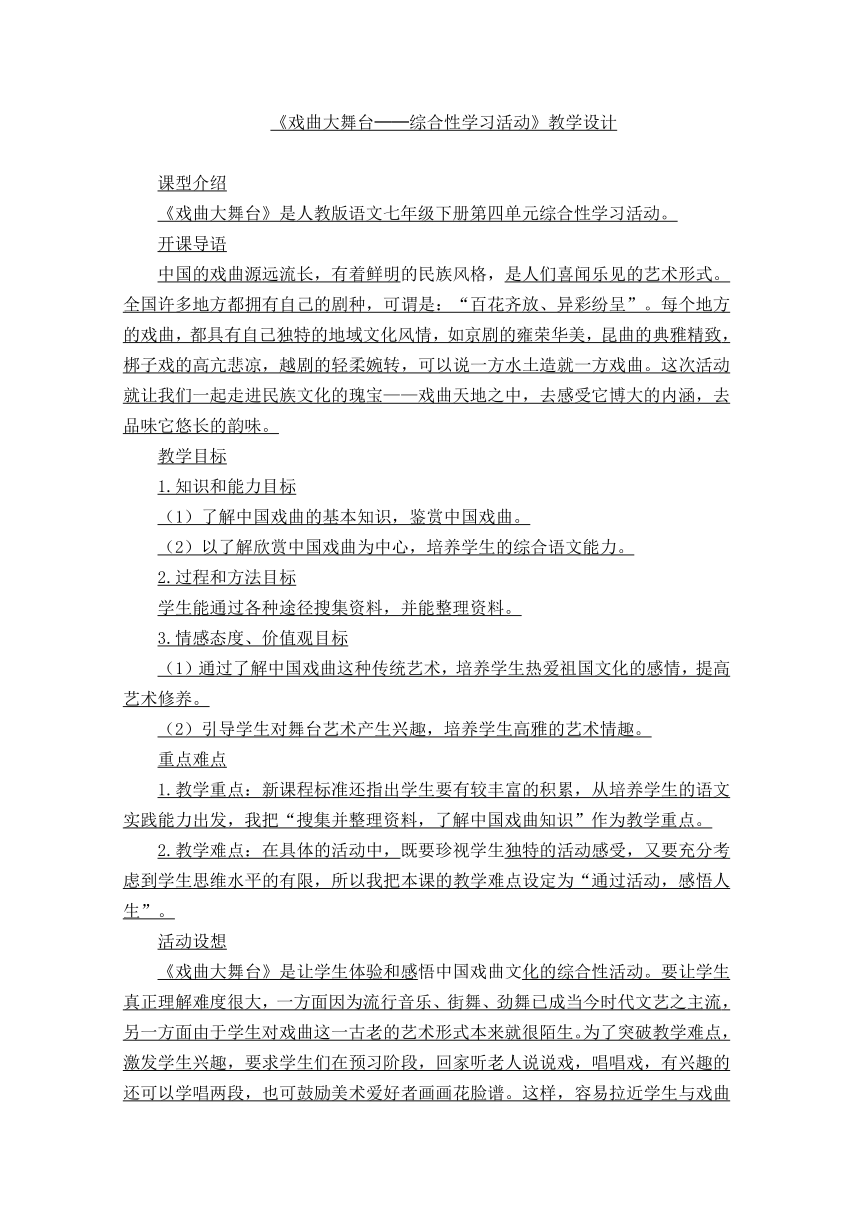 《戏曲大舞台——综合性学习活动》教学设计

课型介绍

《戏曲大舞台》是人教版语文七年级下册第四单元综合性学习活动。

开课导语

中国的戏曲源远流长，有着鲜明的民族风格，是人们喜闻乐见的艺术形式。全国许多地方都拥有自己的剧种，可谓是：“百花齐放、异彩纷呈”。每个地方的戏曲，都具有自己独特的地域文化风情，如京剧的雍荣华美，昆曲的典雅精致，梆子戏的高亢悲凉，越剧的轻柔婉转，可以说一方水土造就一方戏曲。这次活动就让我们一起走进民族文化的瑰宝——戏曲天地之中，去感受它博大的内涵，去品味它悠长的韵味。

教学目标

1.知识和能力目标

（1）了解中国戏曲的基本知识，鉴赏中国戏曲。

（2）以了解欣赏中国戏曲为中心，培养学生的综合语文能力。

2.过程和方法目标

学生能通过各种途径搜集资料，并能整理资料。

3.情感态度、价值观目标

（1）通过了解中国戏曲这种传统艺术，培养学生热爱祖国文化的感情，提高艺术修养。

（2）引导学生对舞台艺术产生兴趣，培养学生高雅的艺术情趣。

重点难点

1.教学重点：新课程标准还指出学生要有较丰富的积累，从培养学生的语文实践能力出发，我把“搜集并整理资料，了解中国戏曲知识”作为教学重点。

2.教学难点：在具体的活动中，既要珍视学生独特的活动感受，又要充分考虑到学生思维水平的有限，所以我把本课的教学难点设定为“通过活动，感悟人生”。

活动设想

《戏曲大舞台》是让学生体验和感悟中国戏曲文化的综合性活动。要让学生真正理解难度很大，一方面因为流行音乐、街舞、劲舞已成当今时代文艺之主流，另一方面由于学生对戏曲这一古老的艺术形式本来就很陌生。为了突破教学难点，激发学生兴趣，要求学生们在预习阶段，回家听老人说说戏，唱唱戏，有兴趣的还可以学唱两段，也可鼓励美术爱好者画画花脸谱。这样，容易拉近学生与戏曲